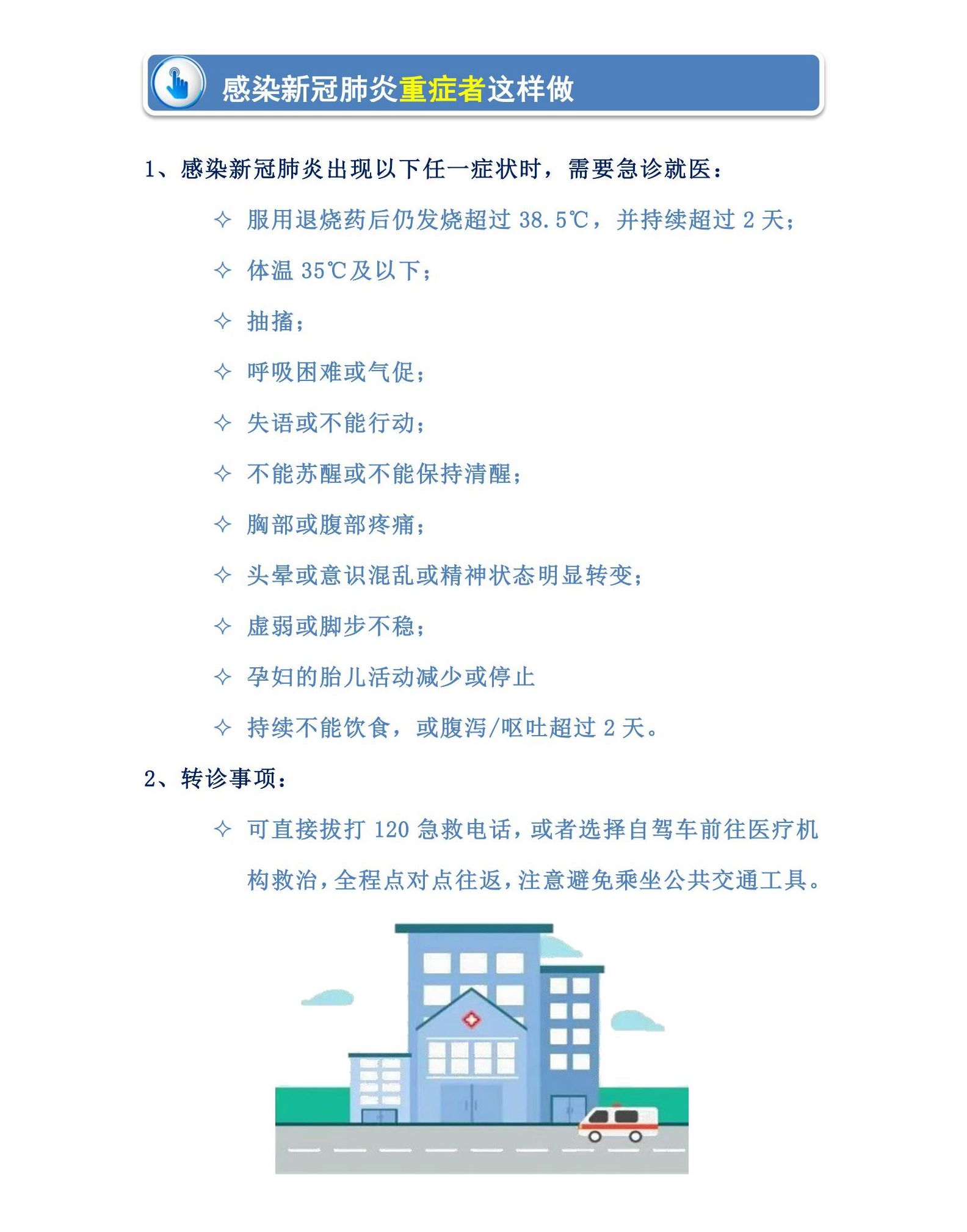 感染新冠肺炎重症者这样做

1、感染新冠肺炎出现以下任一症状时，需要急诊就医：

✧ 服用退烧药后仍发烧超过 38.5℃，并持续超过 2 天；

✧ 体温 35℃及以下；

✧ 抽搐；

✧ 呼吸困难或气促；

✧ 失语或不能行动；

✧ 不能苏醒或不能保持清醒；

✧ 胸部或腹部疼痛；

✧ 头晕或意识混乱或精神状态明显转变；

✧ 虚弱或脚步不稳；

✧ 孕妇的胎儿活动减少或停止

✧ 持续不能饮食，或腹泻/呕吐超过 2 天。

2、转诊事项：

✧ 可直接拔打 120 急救电话，或者选择自驾车前往医疗机构救治，全程点对点往返，注意避免乘坐公共交通工具。